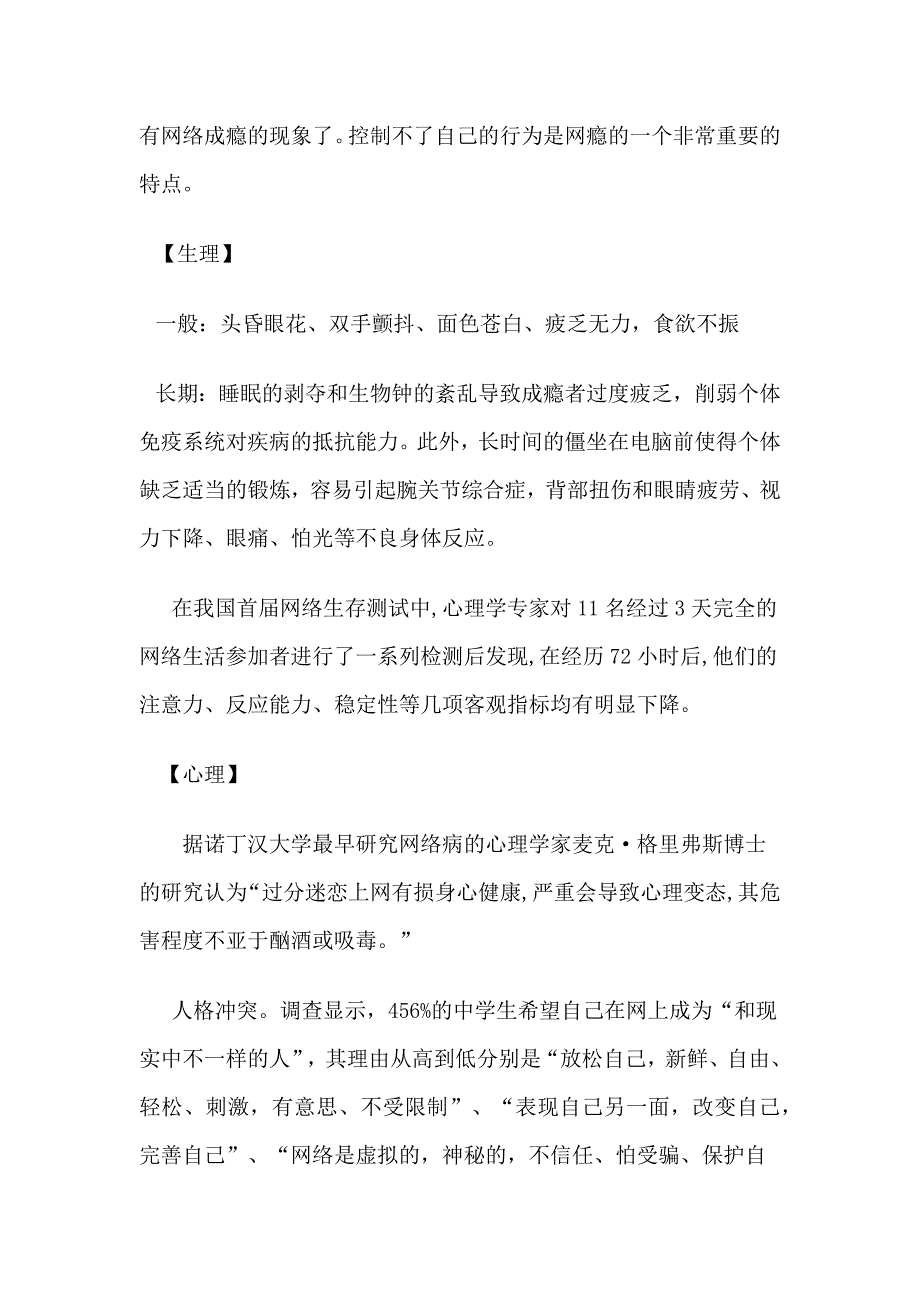 有网络成瘾的现象了。控制不了自己的行为是网瘾的一个非常重要的特点。

【生理】

一般：头昏眼花、双手颤抖、面色苍白、疲乏无力，食欲不振

长期：睡眠的剥夺和生物钟的紊乱导致成瘾者过度疲乏，削弱个体免疫系统对疾病的抵抗能力。此外，长时间的僵坐在电脑前使得个体缺乏适当的锻炼，容易引起腕关节综合症，背部扭伤和眼睛疲劳、视力下降、眼痛、怕光等不良身体反应。

在我国首届网络生存测试中,心理学专家对 11 名经过 3 天完全的网络生活参加者进行了一系列检测后发现,在经历 72 小时后,他们的注意力、反应能力、稳定性等几项客观指标均有明显下降。

【心理】

据诺丁汉大学最早研究网络病的心理学家麦克·格里弗斯博士的研究认为“过分迷恋上网有损身心健康,严重会导致心理变态,其危害程度不亚于酗酒或吸毒。”

人格冲突。调查显示，456%的中学生希望自己在网上成为“和现实中不一样的人”，其理由从高到低分别是“放松自己，新鲜、自由、轻松、刺激，有意思、不受限制”、“表现自己另一面，改变自己，完善自己”、“网络是虚拟的，神秘的，不信任、怕受骗、保护自